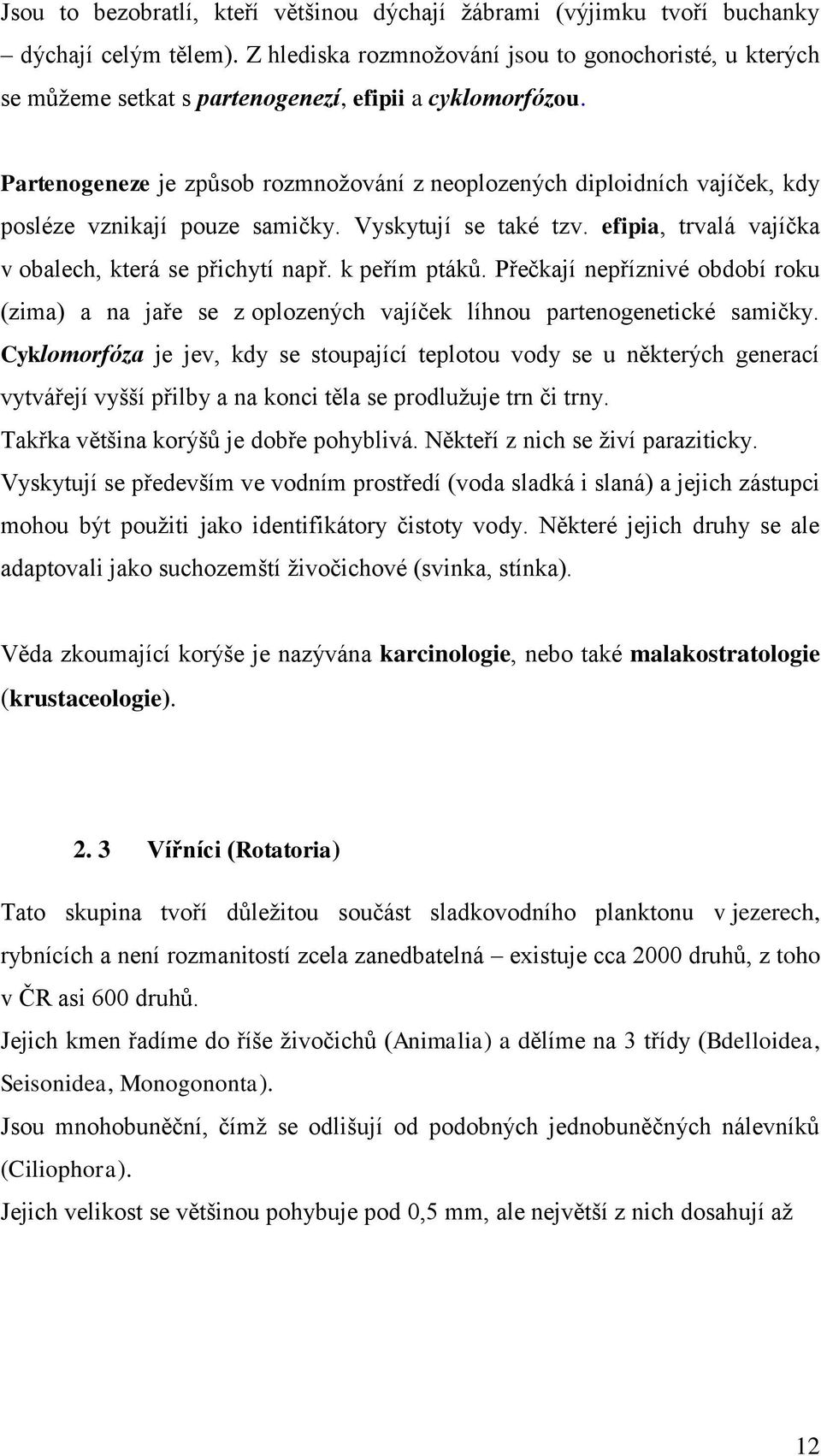 Jsou to bezobratlí, kteří většinou dýchají žábrami (výjimku tvoří buchanky – dýchají celým tělem). Z hlediska rozmnožování jsou to gonochoristé, u kterých se můžeme setkat s partenogenezí, efipii a cyklomorfózou.

Partenogeneze je způsob rozmnožování z neoplozených diploidních vajíček, kdy posléze vznikají pouze samičky. Vyskytují se také tzv. efipia, trvalá vajíčka v obalech, která se přichytí např. k peřím ptáků. Přečkají nepříznivé období roku (zima) a na jaře se z oplozených vajíček líhnou partenogenetické samičky. Cyklomorfóza je jev, kdy se stoupající teplotou vody se u některých generací vytvářejí vyšší přilby a na konci těla se prodlužuje trn či trny.
Takřka většina korýšů je dobře pohyblivá. Někteří z nich se živí paraziticky.
Vyskytují se především ve vodním prostředí (voda sladká i slaná) a jejich zástupci mohou být použiti jako identifikátory čistoty vody. Některé jejich druhy se ale adaptovali jako suchozemští živočichové (svinka, stínka).

Věda zkoumající korýše je nazývána karcinologie, nebo také malakostratologie (krustaceologie).

2. 3 Vířníci (Rotatoria)

Tato skupina tvoří důležitou součást sladkovodního planktonu v jezerech, rybnících a není rozmanitostí zcela zanedbatelná – existuje cca 2000 druhů, z toho v ČR asi 600 druhů.
Jejich kmen řadíme do říše živočichů (Animalia) a dělíme na 3 třídy (Bdelloidea, Seisonidea, Monogononta).
Jsou mnohobuněční, čímž se odlišují od podobných jednobuněčných nálevníků (Ciliophora).
Jejich velikost se většinou pohybuje pod 0,5 mm, ale největší z nich dosahují až

12